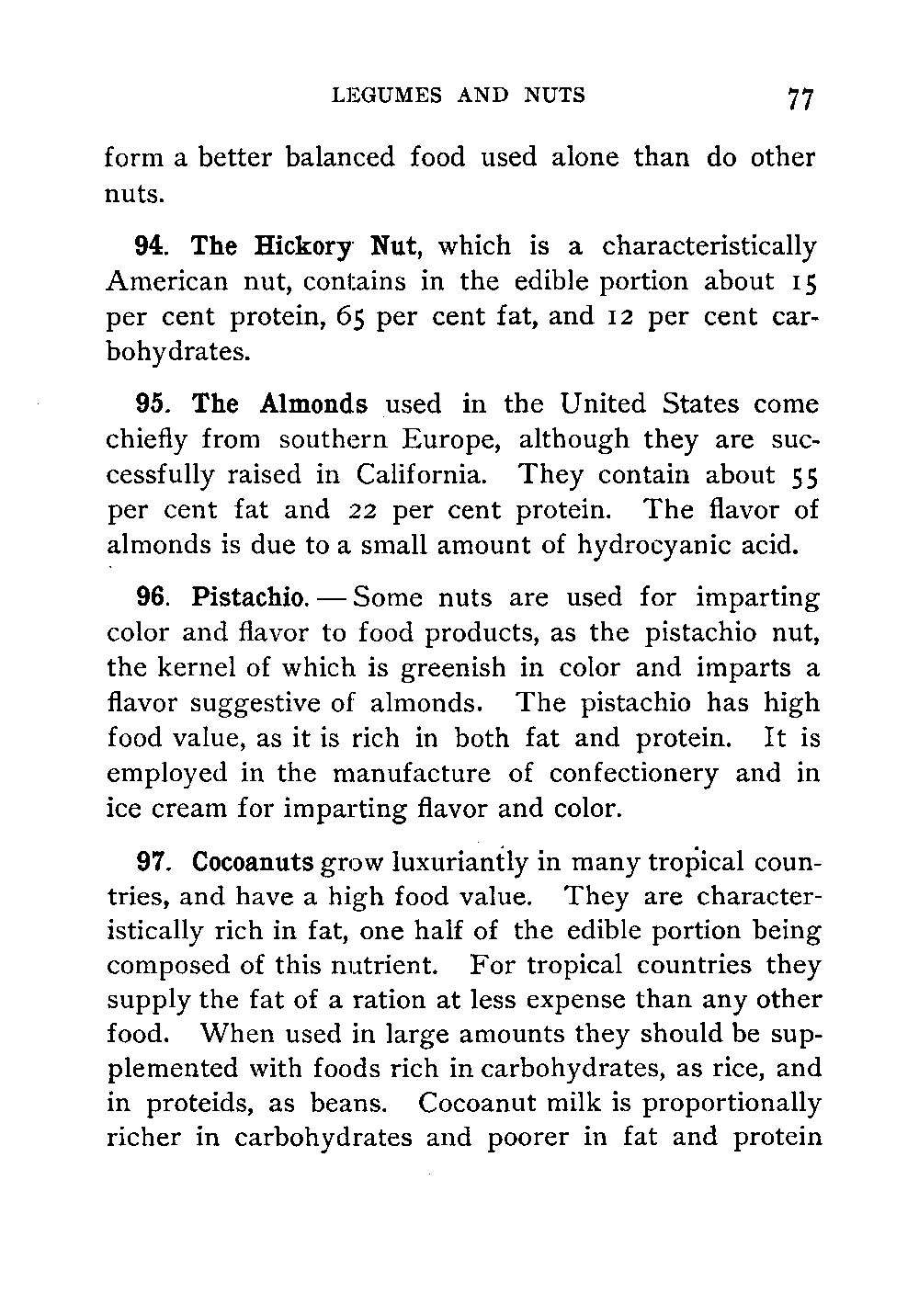 LEGUMES AND NUTS 77

form a better balanced food used alone than do other nuts.

94. The Hickory Nut, which is a characteristically American nut, contains in the edible portion about 15 per cent protein, 65 per cent fat, and 12 per cent carbohydrates.

95. The Almonds used in the United States come chiefly from southern Europe, although they are successfully raised in California. They contain about 55 per cent fat and 22 per cent protein. The flavor of almonds is due to a small amount of hydrocyanic acid.

96. Pistachio. — Some nuts are used for imparting color and flavor to food products, as the pistachio nut, the kernel of which is greenish in color and imparts a flavor suggestive of almonds. The pistachio has high food value, as it is rich in both fat and protein. It is employed in the manufacture of confectionery and in ice cream for imparting flavor and color.

97. Cocoanuts grow luxuriantly in many tropical countries, and have a high food value. They are characteristically rich in fat, one half of the edible portion being composed of this nutrient. For tropical countries they supply the fat of a ration at less expense than any other food. When used in large amounts they should be supplemented with foods rich in carbohydrates, as rice, and in proteids, as beans. Cocoanut milk is proportionally richer in carbohydrates and poorer in fat and protein